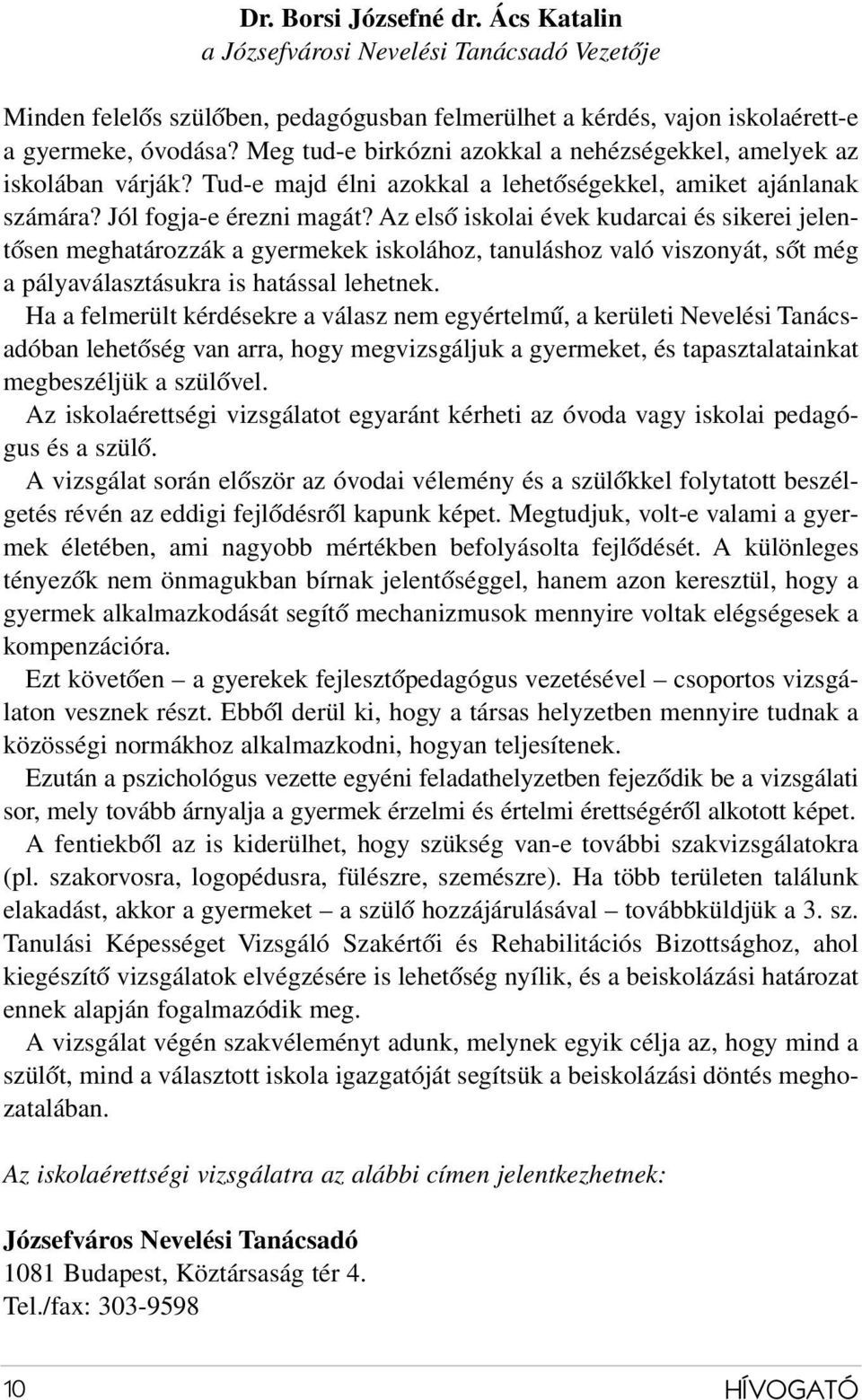 Dr. Borsi Józsefné dr. Ács Katalin
a Józsefvárosi Nevelési Tanácsadó Vezetője

Minden felelős szülőben, pedagógusban felmerülhet a kérdés, vajon iskolaérett-e a gyermeke, óvodása? Meg tud-e birkózni azokkal a nehézségekkel, amelyek az iskolában várják? Tud-e majd élni azokkal a lehetőségekkel, amiket ajánlanak számára? Jól fogja-e érezni magát? Az első iskolai évek kudarcai és sikerei jelentősen meghatározzák a gyermekek iskolához, tanuláshoz való viszonyát, sőt még a pályaválasztásukra is hatással lehetnek.

Ha a felmerült kérdésekre a válasz nem egyértelmű, a kerületi Nevelési Tanácsadóban lehetőség van arra, hogy megvizsgáljuk a gyermeket, és tapasztalatainkat megbeszéljük a szülővel.

Az iskolaérettségi vizsgálatot egyaránt kérheti az óvoda vagy iskolai pedagógus és a szülő.

A vizsgálat során először az óvodai vélemény és a szülőkkel folytatott beszélgetés révén az eddigi fejlődésről kapunk képet. Megtudjuk, volt-e valami a gyermek életében, ami nagyobb mértékben befolyásolta fejlődését. A különleges tényezők nem önmagukban bírnak jelentőséggel, hanem azon keresztül, hogy a gyermek alkalmazkodását segítő mechanizmusok mennyire voltak elégségesek a kompenzációra.

Ezt követően – a gyerekek fejlesztőpedagógus vezetésével – csoportos vizsgálaton vesznek részt. Ebből derül ki, hogy a társas helyzetben mennyire tudnak a közösségi normákhoz alkalmazkodni, hogyan teljesítenek.

Ezután a pszichológus vezette egyéni feladathelyzetben fejeződik be a vizsgálati sor, mely tovább árnyalja a gyermek érzelmi és értelmi érettségéről alkotott képet.

A fentiekből az is kiderülhet, hogy szükség van-e további szakvizsgálatokra (pl. szakorvosra, logopédusra, fülészre, szemészre). Ha több területen találunk elakadást, akkor a gyermeket – a szülő hozzájárulásával – továbbküldjük a 3. sz. Tanulási Képességet Vizsgáló Szakértői és Rehabilitációs Bizottsághoz, ahol kiegészítő vizsgálatok elvégzésére is lehetőség nyílik, és a beiskolázási határozat ennek alapján fogalmazódik meg.

A vizsgálat végén szakvéleményt adunk, melynek egyik célja az, hogy mind a szülőt, mind a választott iskola igazgatóját segítsük a beiskolázási döntés meghozatalában.

Az iskolaérettségi vizsgálatra az alábbi címen jelentkezhetnek:

Józsefváros Nevelési Tanácsadó
1081 Budapest, Köztársaság tér 4.
Tel./fax: 303-9598

10

HÍVOGATÓ